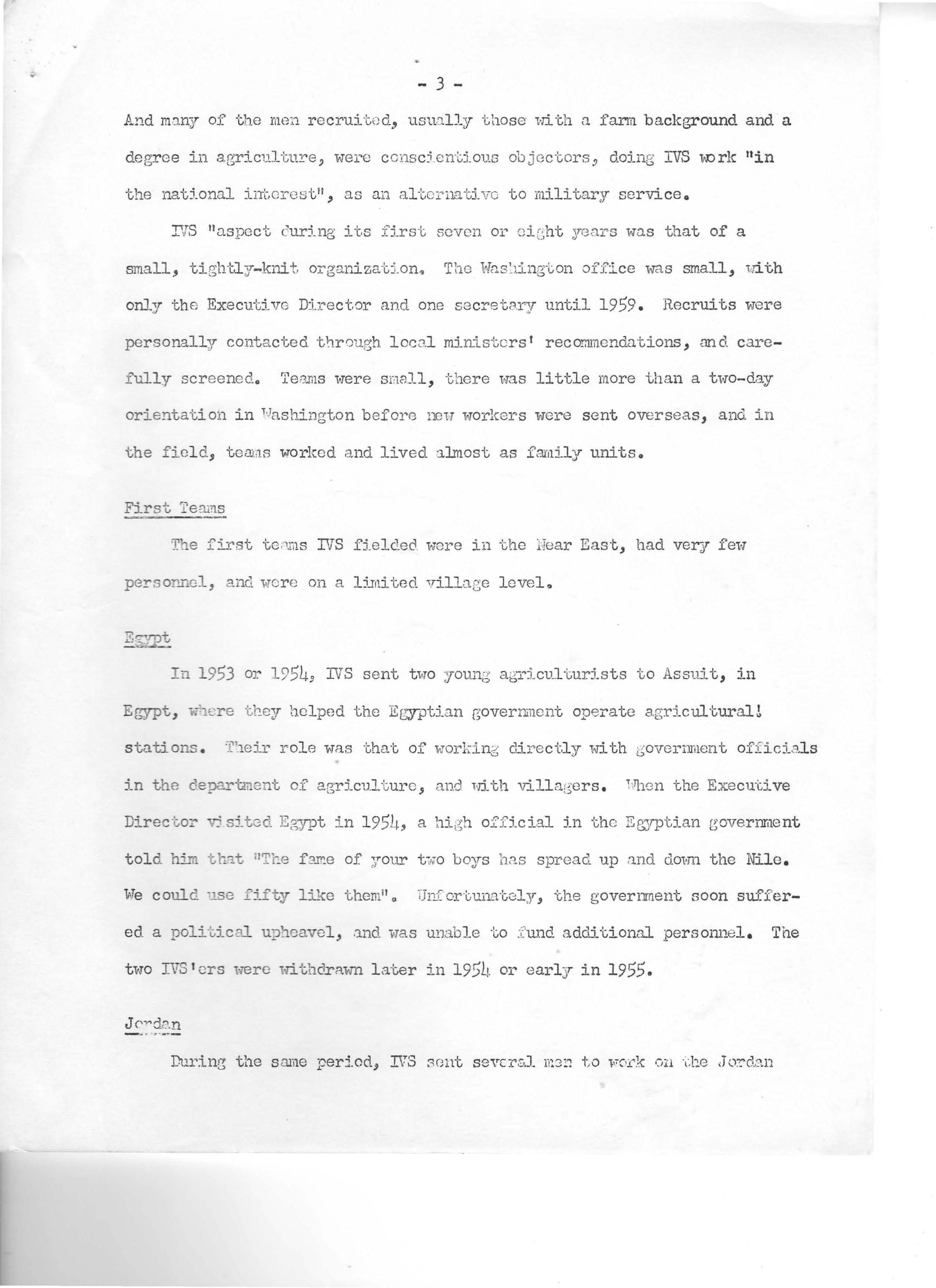 - 3 -

And many of the men recruited, usually those with a farm background and a degree in agriculture, were conscientious objectors, doing IVS work "in the national interest", as an alternative to military service.

IVS "aspect during its first seven or eight years was that of a small, tightly-knit organization. The Washington office was small, with only the Executive Director and one secretary until 1959. Recruits were personally contacted through local ministers' recommendations, and carefully screened. Teams were small, there was little more than a two-day orientation in Washington before new workers were sent overseas, and in the field, teams worked and lived almost as family units.

First Teams

The first teams IVS fielded were in the Near East, had very few personnel, and were on a limited village level.

Egypt

In 1953 or 1954, IVS sent two young agriculturists to Assuit, in Egypt, where they helped the Egyptian government operate agricultural! stations. Their role was that of working directly with government officials in the department of agriculture, and with villagers. When the Executive Director visited Egypt in 1954, a high official in the Egyptian government told him that "The fame of your two boys has spread up and down the Nile. We could use fifty like them". Unfortunately, the government soon suffered a political upheavel, and was unable to fund additional personnel. The two IVS'ers were withdrawn later in 1954 or early in 1955.

Jordan

During the same period, IVS sent several men to work on the Jordan